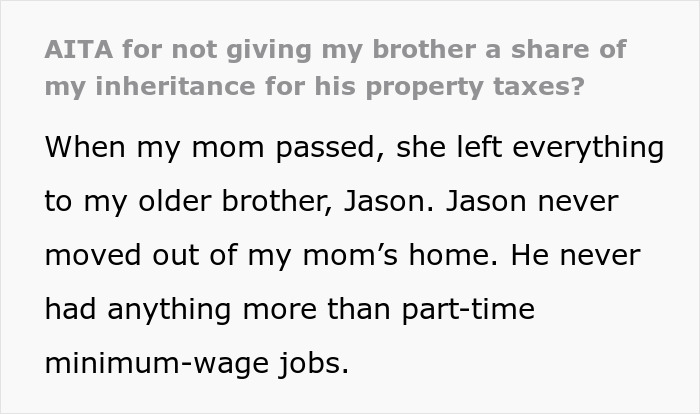 AITA for not giving my brother a share of my inheritance for his property taxes?

When my mom passed, she left everything to my older brother, Jason. Jason never moved out of my mom's home. He never had anything more than part-time minimum-wage jobs.